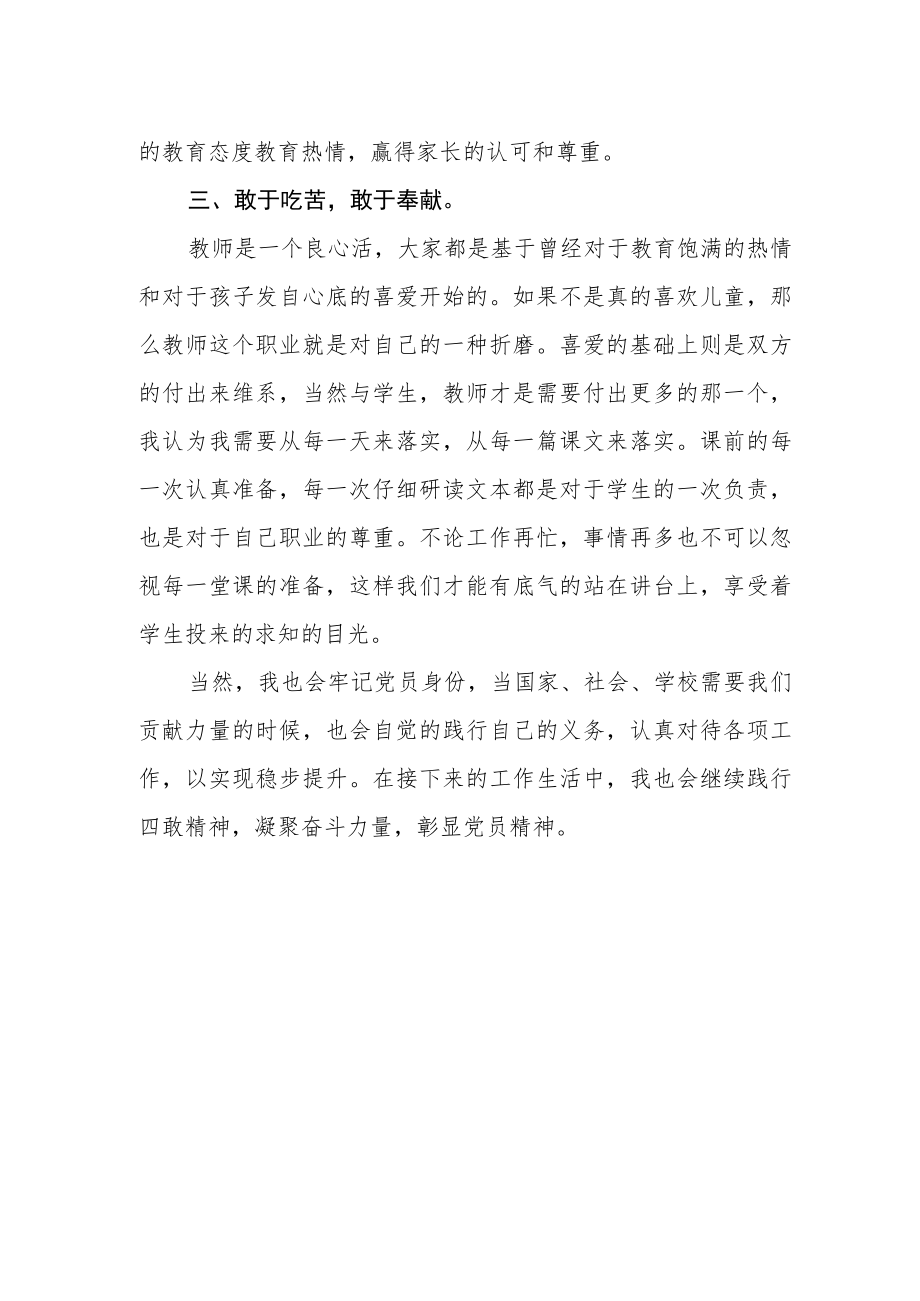 的教育态度教育热情，赢得家长的认可和尊重。

三、敢于吃苦，敢于奉献。

教师是一个良心活，大家都是基于曾经对于教育饱满的热情和对于孩子发自心底的喜爱开始的。如果不是真的喜欢儿童，那么教师这个职业就是对自己的一种折磨。喜爱的基础上则是双方的付出来维系，当然与学生，教师才是需要付出更多的那一个，我认为我需要从每一天来落实，从每一篇课文来落实。课前的每一次认真准备，每一次仔细研读文本都是对于学生的一次负责，也是对于自己职业的尊重。不论工作再忙，事情再多也不可以忽视每一堂课的准备，这样我们才能有底气的站在讲台上，享受着学生投来的求知的目光。

当然，我也会牢记党员身份，当国家、社会、学校需要我们贡献力量的时候，也会自觉的践行自己的义务，认真对待各项工作，以实现稳步提升。在接下来的工作生活中，我也会继续践行四敢精神，凝聚奋斗力量，彰显党员精神。